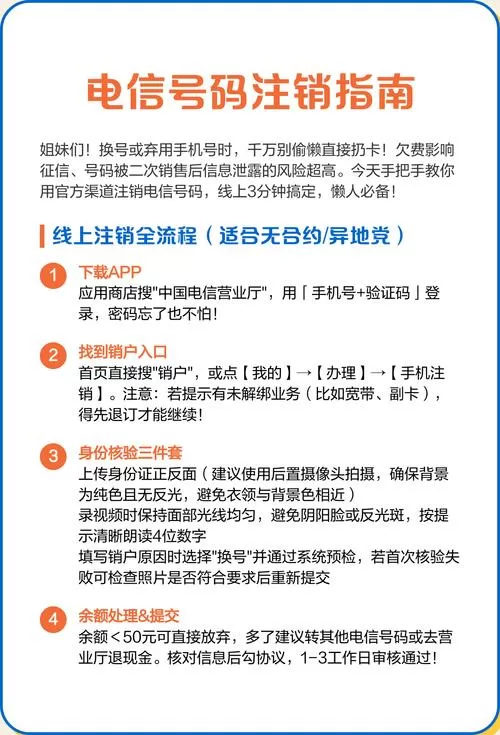 电信号码注销指南

姐妹们！换号或弃用手机号时，千万别偷懒直接扔卡！欠费影响征信、号码被二次销售后信息泄露的风险超高。今天手把手教你用官方渠道注销电信号码，线上3分钟搞定，懒人必备！

线上注销全流程（适合无合约/异地党）

1 下载APP
应用商店搜"中国电信营业厅"，用「手机号+验证码」登录，密码忘了也不怕！

2 找到销户入口
首页直接搜"销户"，或点【我的】→【办理】→【手机注销】。注意：若提示有未解绑业务（比如宽带、副卡），得先退订才能继续！

3 身份核验三件套
上传身份证正反面（建议使用后置摄像头拍摄，确保背景为纯色且无反光，避免衣领与背景色相近）
录视频时保持面部光线均匀，避免阴阳脸或反光斑，按提示清晰朗读4位数字
填写销户原因时选择"换号"并通过系统预检，若首次核验失败可检查照片是否符合要求后重新提交

4 余额处理&提交
余额＜50元可直接放弃，多了建议转其他电信号码或去营业厅退现金。核对信息后勾协议，1-3工作日审核通过！